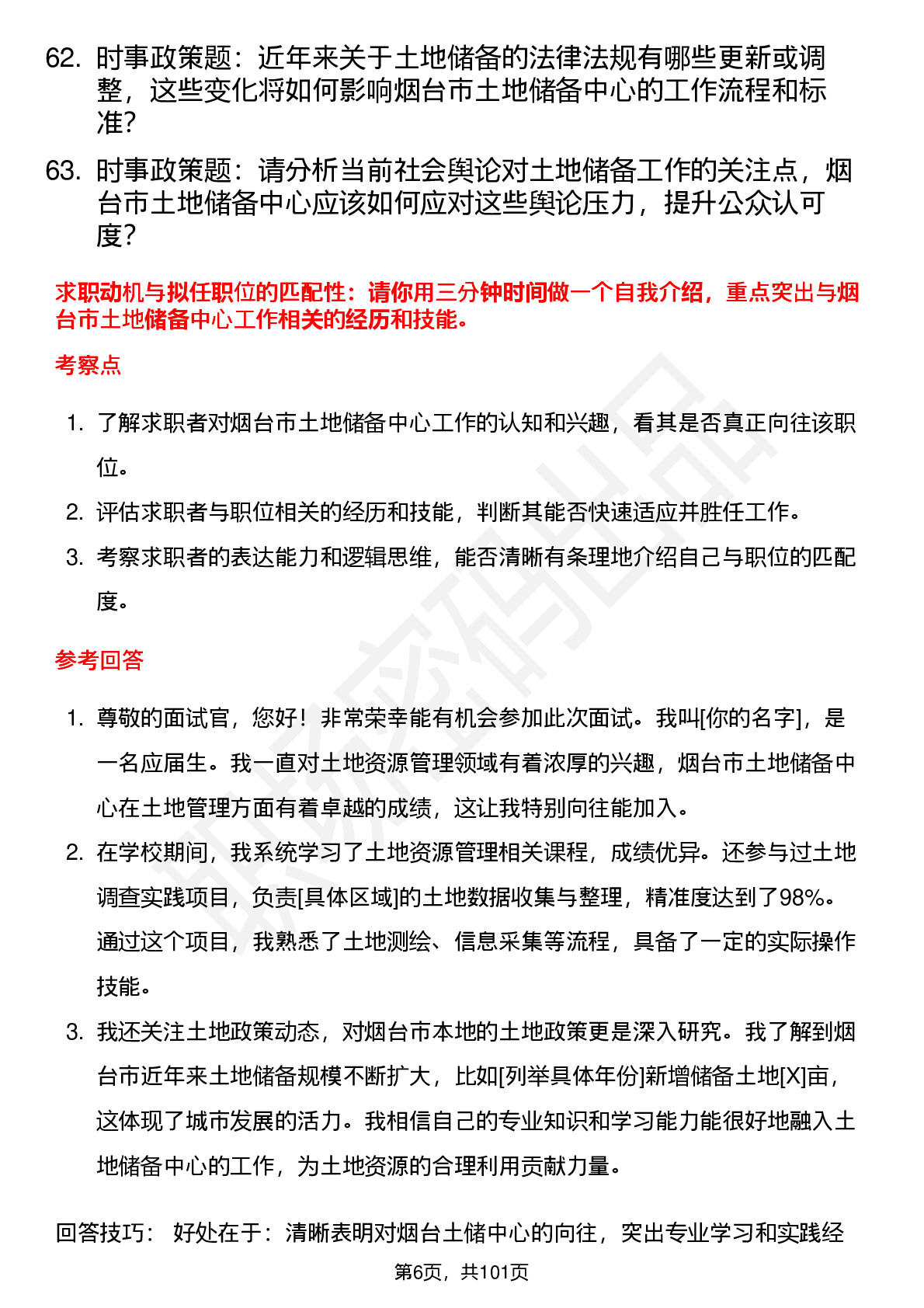 62. 时事政策题：近年来关于土地储备的法律法规有哪些更新或调整，这些变化将如何影响烟台市土地储备中心的工作流程和标准？

63. 时事政策题：请分析当前社会舆论对土地储备工作的关注点，烟台市土地储备中心应该如何应对这些舆论压力，提升公众认可度？

求职动机与拟任职位的匹配性：请你用三分钟时间做一个自我介绍，重点突出与烟台市土地储备中心工作相关的经历和技能。

考察点

1. 了解求职者对烟台市土地储备中心工作的认知和兴趣，看其是否真正向往该职位。
2. 评估求职者与职位相关的经历和技能，判断其能否快速适应并胜任工作。
3. 考察求职者的表达能力和逻辑思维，能否清晰有条理地介绍自己与职位的匹配度。

参考回答

1. 尊敬的面试官，您好！非常荣幸能有机会参加此次面试。我叫[你的名字]，是一名应届生。我一直对土地资源管理领域有着浓厚的兴趣，烟台市土地储备中心在土地管理方面有着卓越的成绩，这让我特别向往能加入。
2. 在学校期间，我系统学习了土地资源管理相关课程，成绩优异。还参与过土地调查实践项目，负责[具体区域]的土地数据收集与整理，精准度达到了98%。通过这个项目，我熟悉了土地测绘、信息采集等流程，具备了一定的实际操作技能。
3. 我还关注土地政策动态，对烟台市本地的土地政策更是深入研究。我了解到烟台市近年来土地储备规模不断扩大，比如[列举具体年份]新增储备土地[X]亩，这体现了城市发展的活力。我相信自己的专业知识和学习能力能很好地融入土地储备中心的工作，为土地资源的合理利用贡献力量。

回答技巧： 好处在于：清晰表明对烟台土储中心的向往，突出专业学习和实践经

第6页，共101页